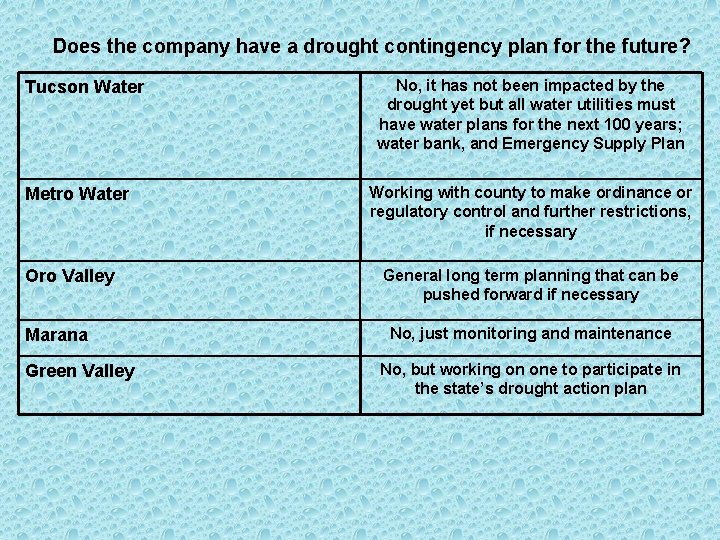 Does the company have a drought contingency plan for the future?

| Tucson Water | No, it has not been impacted by the drought yet but all water utilities must have water plans for the next 100 years; water bank, and Emergency Supply Plan |
|---|---|
| Metro Water | Working with county to make ordinance or regulatory control and further restrictions, if necessary |
| Oro Valley | General long term planning that can be pushed forward if necessary |
| Marana | No, just monitoring and maintenance |
| Green Valley | No, but working on one to participate in the state's drought action plan |